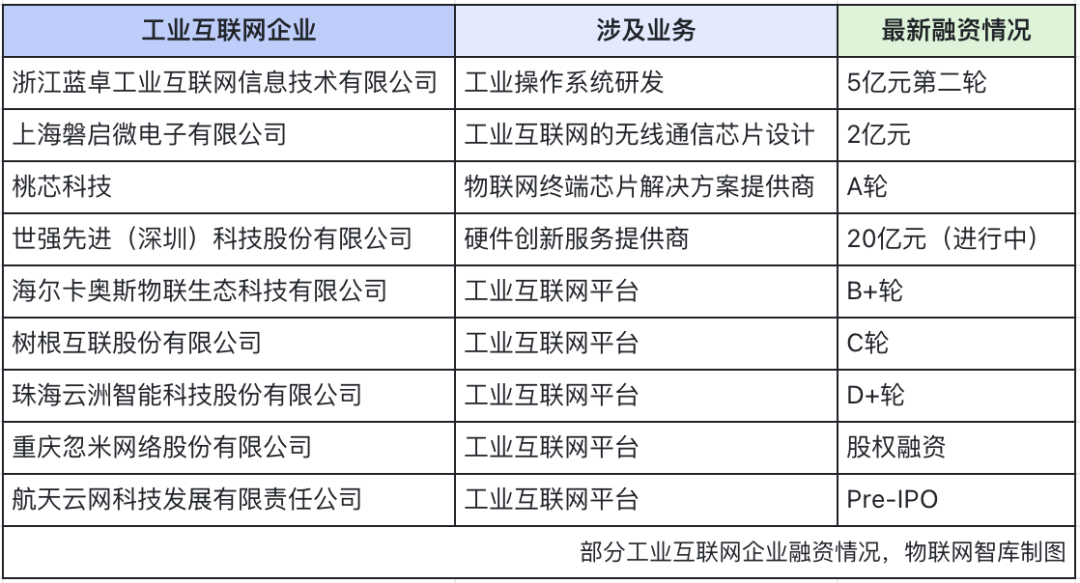 | 工业互联网企业 | 涉及业务 | 最新融资情况 |
|---|---|---|
| 浙江蓝卓工业互联网信息技术有限公司 | 工业操作系统研发 | 5亿元第二轮 |
| 上海磐启微电子有限公司 | 工业互联网的无线通信芯片设计 | 2亿元 |
| 桃芯科技 | 物联网终端芯片解决方案提供商 | A轮 |
| 世强先进（深圳）科技股份有限公司 | 硬件创新服务提供商 | 20亿元（进行中） |
| 海尔卡奥斯物联生态科技有限公司 | 工业互联网平台 | B+轮 |
| 树根互联股份有限公司 | 工业互联网平台 | C轮 |
| 珠海云洲智能科技股份有限公司 | 工业互联网平台 | D+轮 |
| 重庆忽米网络股份有限公司 | 工业互联网平台 | 股权融资 |
| 航天云网科技发展有限责任公司 | 工业互联网平台 | Pre-IPO |

部分工业互联网企业融资情况，物联网智库制图